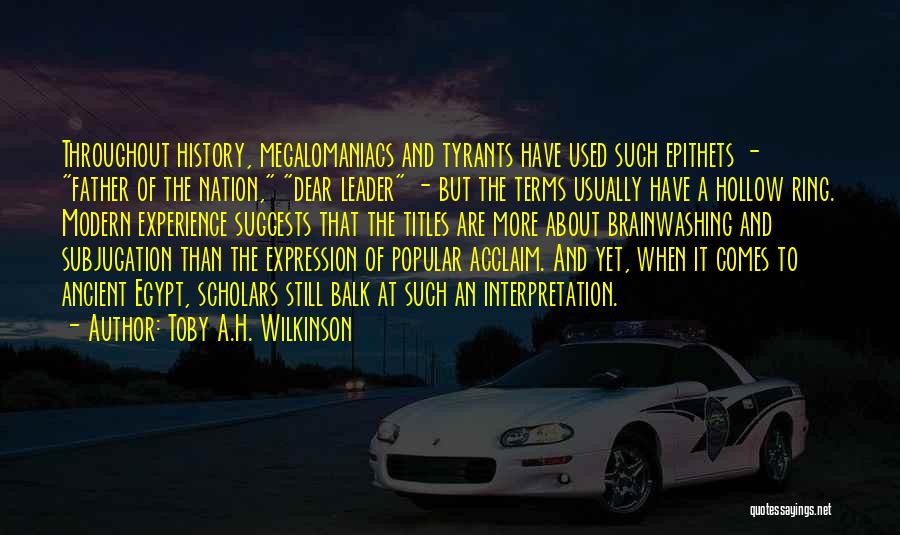 Throughout history, megalomaniacs and tyrants have used such epithets - "father of the nation," "dear leader" - but the terms usually have a hollow ring. Modern experience suggests that the titles are more about brainwashing and subjugation than the expression of popular acclaim. And yet, when it comes to ancient Egypt, scholars still balk at such an interpretation.
- Author: Toby A.H. Wilkinson

quotessayings.net